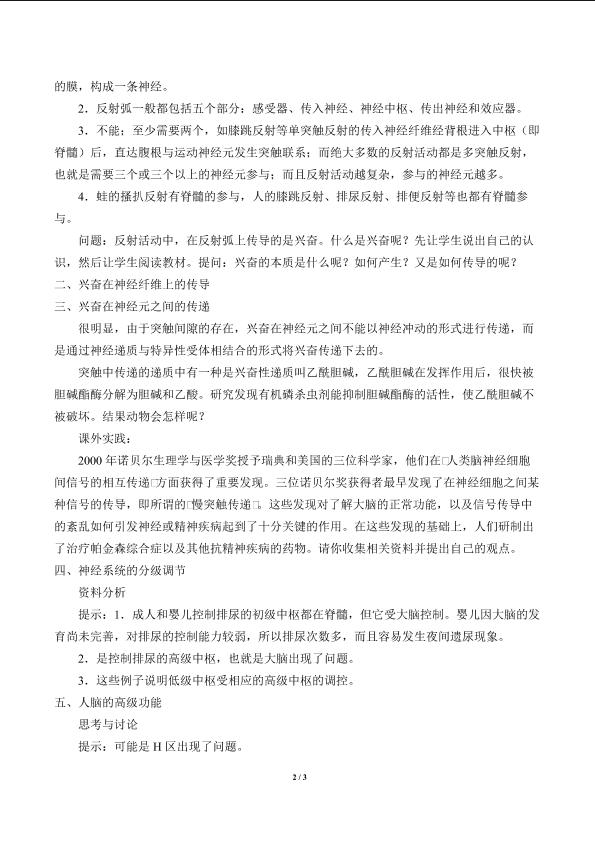 的膜，构成一条神经。

2．反射弧一般都包括五个部分：感受器、传入神经、神经中枢、传出神经和效应器。

3．不能；至少需要两个，如膝跳反射等单突触反射的传入神经纤维经背根进入中枢（即脊髓）后，直达腹根与运动神经元发生突触联系；而绝大多数的反射活动都是多突触反射，也就是需要三个或三个以上的神经元参与；而且反射活动越复杂，参与的神经元越多。

4．蛙的搔扒反射有脊髓的参与，人的膝跳反射、排尿反射、排便反射等也都有脊髓参与。

问题：反射活动中，在反射弧上传导的是兴奋。什么是兴奋呢？先让学生说出自己的认识，然后让学生阅读教材。提问：兴奋的本质是什么呢？如何产生？又是如何传导的呢？

二、兴奋在神经纤维上的传导

三、兴奋在神经元之间的传递

很明显，由于突触间隙的存在，兴奋在神经元之间不能以神经冲动的形式进行传递，而是通过神经递质与特异性受体相结合的形式将兴奋传递下去的。

突触中传递的递质中有一种是兴奋性递质叫乙酰胆碱，乙酰胆碱在发挥作用后，很快被胆碱酯酶分解为胆碱和乙酸。研究发现有机磷杀虫剂能抑制胆碱酯酶的活性，使乙酰胆碱不被破坏。结果动物会怎样呢？

课外实践：

2000 年诺贝尔生理学与医学奖授予瑞典和美国的三位科学家，他们在□人类脑神经细胞间信号的相互传递□方面获得了重要发现。三位诺贝尔奖获得者最早发现了在神经细胞之间某种信号的传导，即所谓的□慢突触传递□。这些发现对了解大脑的正常功能，以及信号传导中的紊乱如何引发神经或精神疾病起到了十分关键的作用。在这些发现的基础上，人们研制出了治疗帕金森综合症以及其他抗精神疾病的药物。请你收集相关资料并提出自己的观点。

四、神经系统的分级调节

资料分析

提示：1．成人和婴儿控制排尿的初级中枢都在脊髓，但它受大脑控制。婴儿因大脑的发育尚未完善，对排尿的控制能力较弱，所以排尿次数多，而且容易发生夜间遗尿现象。

2．是控制排尿的高级中枢，也就是大脑出现了问题。

3．这些例子说明低级中枢受相应的高级中枢的调控。

五、人脑的高级功能

思考与讨论

提示：可能是 H 区出现了问题。

2 / 3